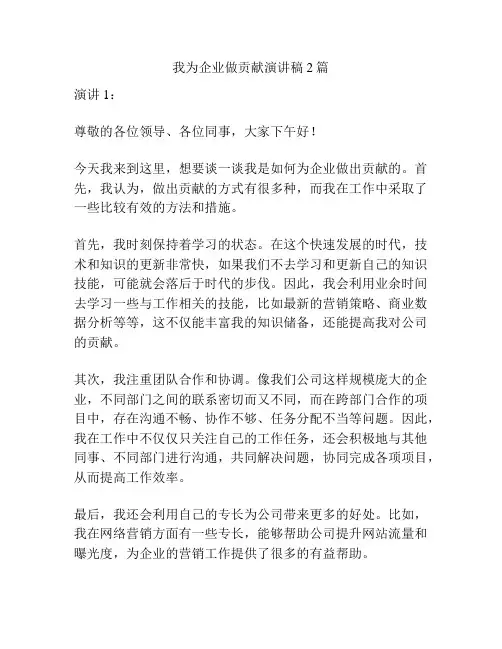 我为企业做贡献演讲稿 2 篇

演讲 1：

尊敬的各位领导、各位同事，大家下午好！

今天我来到这里，想要谈一谈我是如何为企业做出贡献的。首先，我认为，做出贡献的方式有很多种，而我在工作中采取了一些比较有效的方法和措施。

首先，我时刻保持着学习的状态。在这个快速发展的时代，技术和知识的更新非常快，如果我们不去学习和更新自己的知识技能，可能就会落后于时代的步伐。因此，我会利用业余时间去学习一些与工作相关的技能，比如最新的营销策略、商业数据分析等等，这不仅能丰富我的知识储备，还能提高我对公司的贡献。

其次，我注重团队合作和协调。像我们公司这样规模庞大的企业，不同部门之间的联系密切而又不同，而在跨部门合作的项目中，存在沟通不畅、协作不够、任务分配不当等问题。因此，我在工作中不仅仅只关注自己的工作任务，还会积极地与其他同事、不同部门进行沟通，共同解决问题，协同完成各项项目，从而提高工作效率。

最后，我还会利用自己的专长为公司带来更多的好处。比如，我在网络营销方面有一些专长，能够帮助公司提升网站流量和曝光度，为企业的营销工作提供了很多的有益帮助。